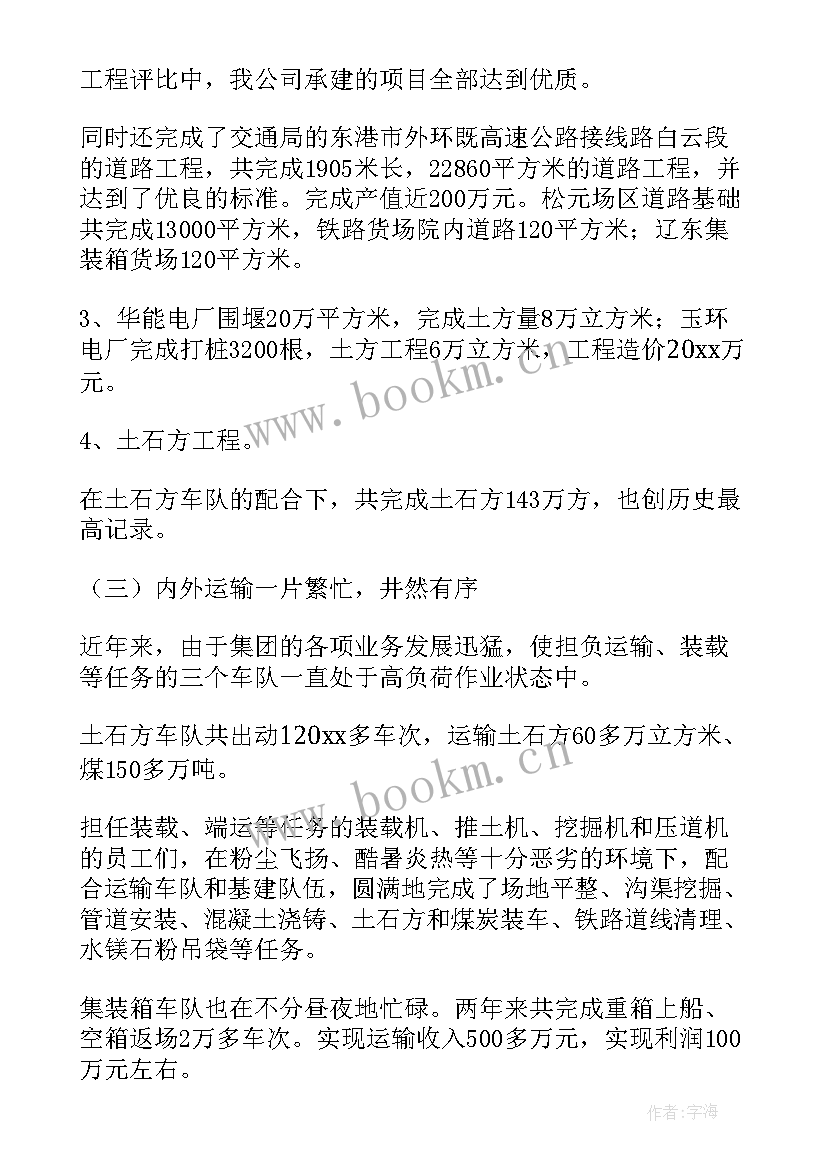 工程评比中，我公司承建的项目全部达到优质。

同时还完成了交通局的东港市外环既高速公路接线路白云段的道路工程，共完成1905米长，22860平方米的道路工程，并达到了优良的标准。完成产值近200万元。松元场区道路基础共完成13000平方米，铁路货场院内道路120平方米；辽东集装箱货场120平方米。

3、华能电厂围堰20万平方米，完成土方量8万立方米；玉环电厂完成打桩3200根，土方工程6万立方米，工程造价20xx万元。

4、土石方工程。

在土石方车队的配合下，共完成土石方143万方，也创历史最高记录。

（三）内外运输一片繁忙，井然有序

近年来，由于集团的各项业务发展迅猛，使担负运输、装载等任务的三个车队一直处于高负荷作业状态中。

土石方车队共出动120xx多车次，运输土石方60多万立方米、煤150多万吨。

担任装载、端运等任务的装载机、推土机、挖掘机和压道机的员工们，在粉尘飞扬、酷暑炎热等十分恶劣的环境下，配合运输车队和基建队伍，圆满地完成了场地平整、沟渠挖掘、管道安装、混凝土浇铸、土石方和煤炭装车、铁路道线清理、水镁石粉吊袋等任务。

集装箱车队也在不分昼夜地忙碌。两年来共完成重箱上船、空箱返场2万多车次。实现运输收入500多万元，实现利润100万元左右。

www.bookm.cn

www.bookm.cn

作者：宇海